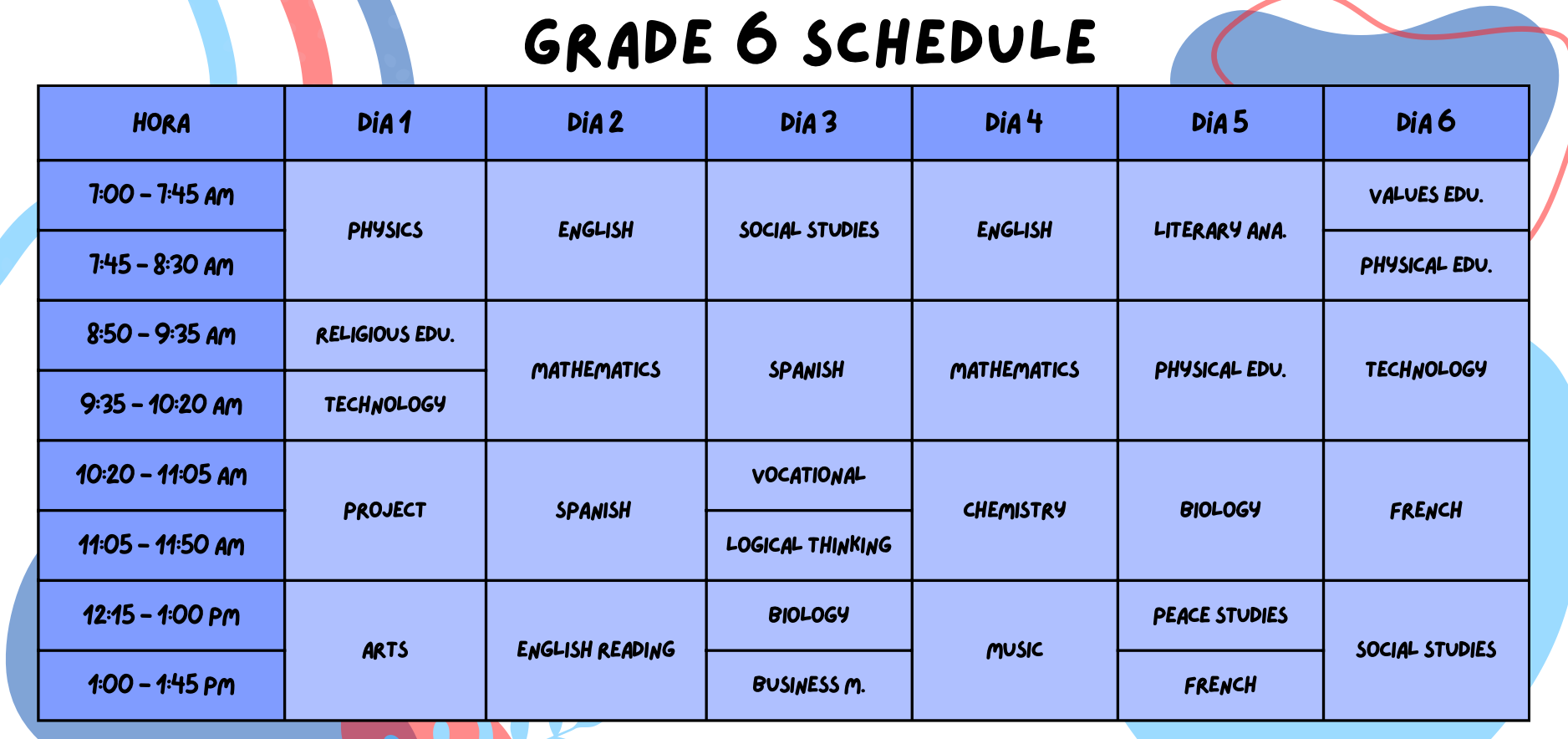 GRADE 6 SCHEDULE

| HORA | DIA 1 | DIA 2 | DIA 3 | DIA 4 | DIA 5 | DIA 6 |
|---|---|---|---|---|---|---|
| 7:00 - 7:45 AM | PHYSICS | ENGLISH | SOCIAL STUDIES | ENGLISH | LITERARY ANA. | VALUES EDU. |
| 7:45 - 8:30 AM | PHYSICS | ENGLISH | SOCIAL STUDIES | ENGLISH | LITERARY ANA. | PHYSICAL EDU. |
| 8:50 - 9:35 AM | RELIGIOUS EDU. | MATHEMATICS | SPANISH | MATHEMATICS | PHYSICAL EDU. | TECHNOLOGY |
| 9:35 - 10:20 AM | TECHNOLOGY | MATHEMATICS | SPANISH | MATHEMATICS | PHYSICAL EDU. | TECHNOLOGY |
| 10:20 - 11:05 AM | PROJECT | SPANISH | VOCATIONAL | CHEMISTRY | BIOLOGY | FRENCH |
| 11:05 - 11:50 AM | PROJECT | SPANISH | LOGICAL THINKING | CHEMISTRY | BIOLOGY | FRENCH |
| 12:15 - 1:00 PM | ARTS | ENGLISH READING | BIOLOGY | MUSIC | PEACE STUDIES | SOCIAL STUDIES |
| 1:00 - 1:45 PM | ARTS | ENGLISH READING | BUSINESS M. | MUSIC | FRENCH | SOCIAL STUDIES |